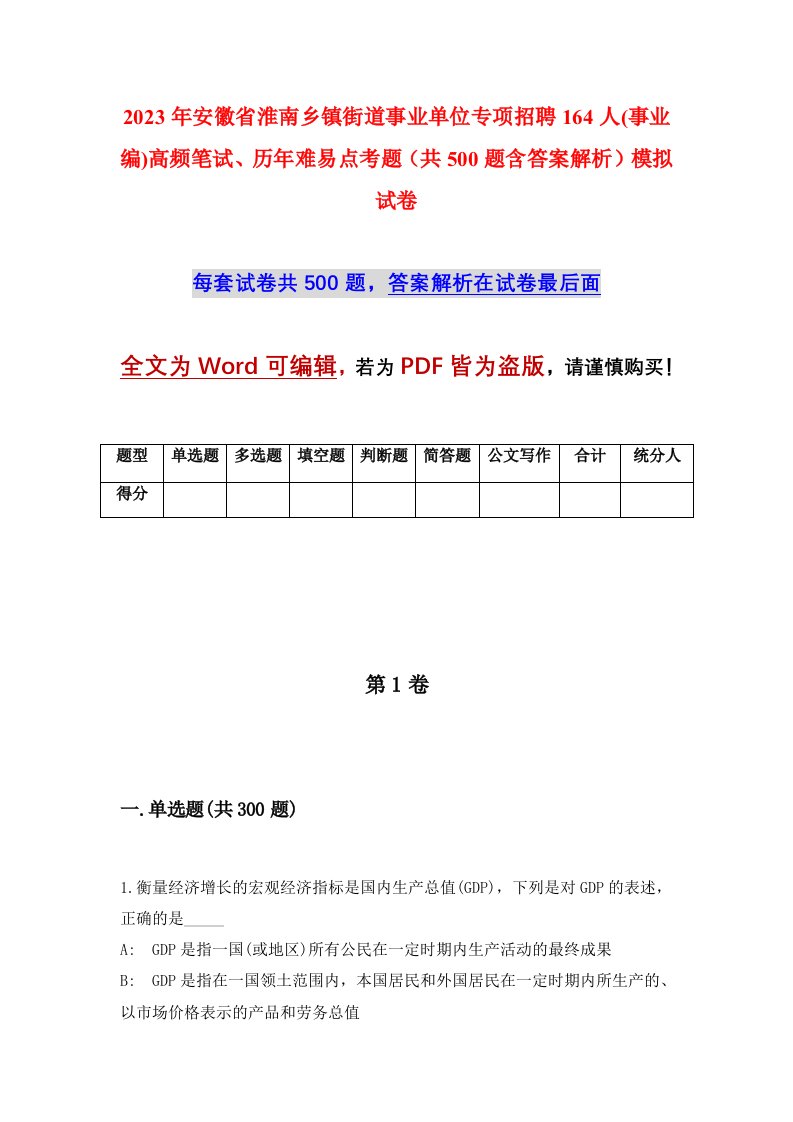 2023年安徽省淮南乡镇街道事业单位专项招聘164人(事业编)高频笔试、历年难易点考题（共500题含答案解析）模拟试卷

每套试卷共500题，答案解析在试卷最后面

全文为Word可编辑，若为PDF皆为盗版，请谨慎购买！

| 题型 | 单选题 | 多选题 | 填空题 | 判断题 | 简答题 | 公文写作 | 合计 | 统分人 |
|---|---|---|---|---|---|---|---|---|
| 得分 | | | | | | | | |

第1卷

一.单选题(共300题)

1.衡量经济增长的宏观经济指标是国内生产总值(GDP)，下列是对GDP的表述，正确的是_____

A: GDP是指一国(或地区)所有公民在一定时期内生产活动的最终成果

B: GDP是指在一国领土范围内，本国居民和外国居民在一定时期内所生产的、以市场价格表示的产品和劳务总值